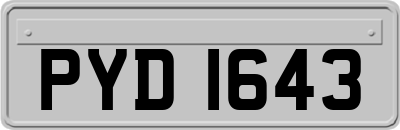 PYD 1643